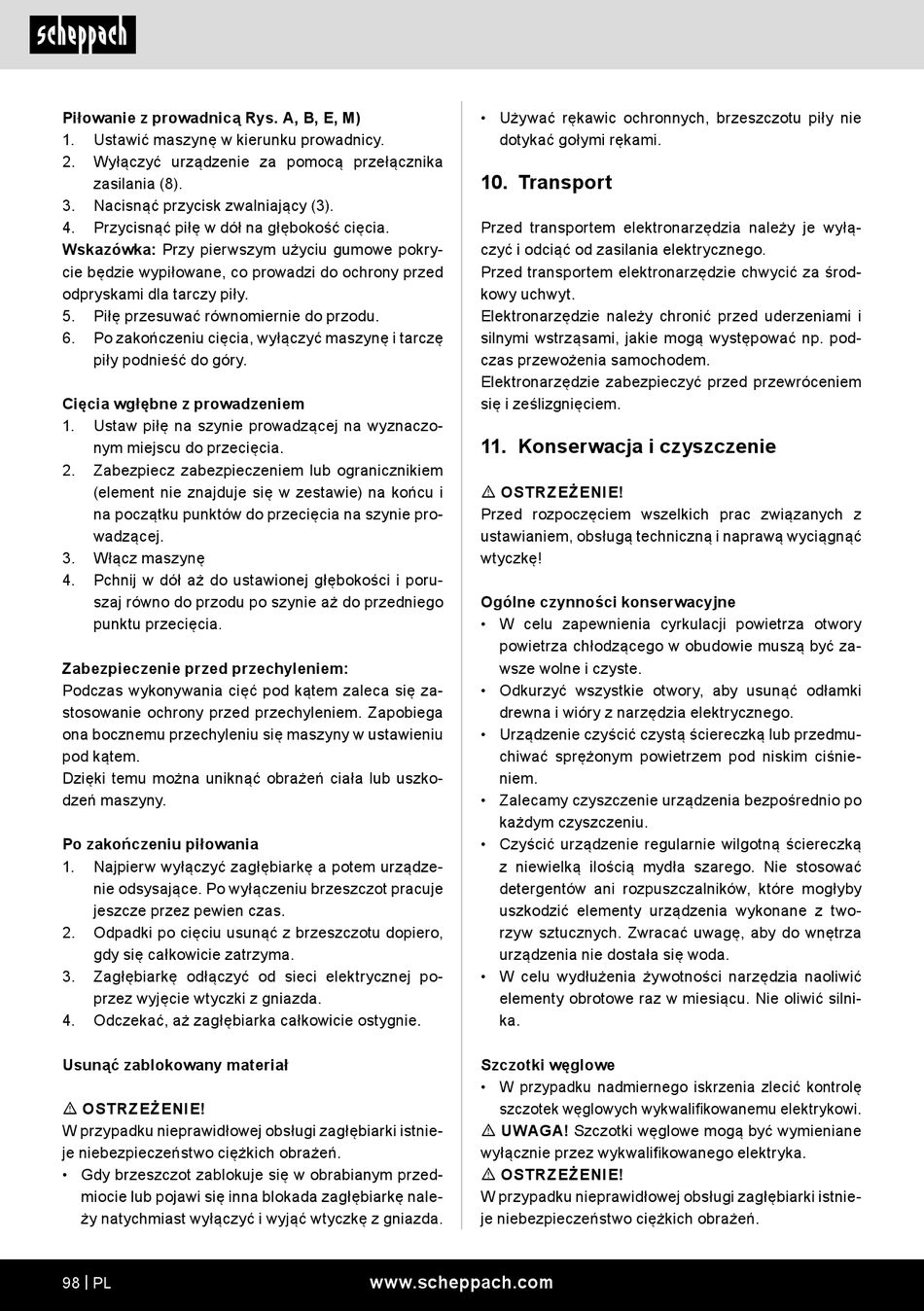 scheppach

Piłowanie z prowadnicą Rys. A, B, E, M)
1. Ustawić maszynę w kierunku prowadnicy.
2. Wyłączyć urządzenie za pomocą przełącznika zasilania (8).
3. Nacisnąć przycisk zwalniający (3).
4. Przycisnąć piłę w dół na głębokość cięcia.
Wskazówka: Przy pierwszym użyciu gumowe pokrycie będzie wypiłowane, co prowadzi do ochrony przed odpryskami dla tarczy piły.
5. Piłę przesuwać równomiernie do przodu.
6. Po zakończeniu cięcia, wyłączyć maszynę i tarczę piły podnieść do góry.

Cięcia wgłębne z prowadzeniem
1. Ustaw piłę na szynie prowadzącej na wyznaczonym miejscu do przecięcia.
2. Zabezpiecz zabezpieczeniem lub ogranicznikiem (element nie znajduje się w zestawie) na końcu i na początku punktów do przecięcia na szynie prowadzącej.
3. Włącz maszynę
4. Pchnij w dół aż do ustawionej głębokości i poruszaj równo do przodu po szynie aż do przedniego punktu przecięcia.

Zabezpieczenie przed przechyleniem:
Podczas wykonywania cięć pod kątem zaleca się zastosowanie ochrony przed przechyleniem. Zapobiega ona bocznemu przechyleniu się maszyny w ustawieniu pod kątem.
Dzięki temu można uniknąć obrażeń ciała lub uszkodzeń maszyny.

Po zakończeniu piłowania
1. Najpierw wyłączyć zagłębiarkę a potem urządzenie odsysające. Po wyłączeniu brzeszczot pracuje jeszcze przez pewien czas.
2. Odpadki po cięciu usunąć z brzeszczotu dopiero, gdy się całkowicie zatrzyma.
3. Zagłębiarkę odłączyć od sieci elektrycznej poprzez wyjęcie wtyczki z gniazda.
4. Odczekać, aż zagłębiarka całkowicie ostygnie.

Usunąć zablokowany materiał

⚠ OSTRZEŻENIE!
W przypadku nieprawidłowej obsługi zagłębiarki istnieje niebezpieczeństwo ciężkich obrażeń.
• Gdy brzeszczot zablokuje się w obrabianym przedmiocie lub pojawi się inna blokada zagłębiarkę należy natychmiast wyłączyć i wyjąć wtyczkę z gniazda.

• Używać rękawic ochronnych, brzeszczotu piły nie dotykać gołymi rękami.

10. Transport

Przed transportem elektronarzędzia należy je wyłączyć i odciąć od zasilania elektrycznego.
Przed transportem elektronarzędzie chwycić za środkowy uchwyt.
Elektronarzędzie należy chronić przed uderzeniami i silnymi wstrząsami, jakie mogą występować np. podczas przewożenia samochodem.
Elektronarzędzie zabezpieczyć przed przewróceniem się i ześlizgnięciem.

11. Konserwacja i czyszczenie

⚠ OSTRZEŻENIE!
Przed rozpoczęciem wszelkich prac związanych z ustawianiem, obsługą techniczną i naprawą wyciągnąć wtyczkę!

Ogólne czynności konserwacyjne
• W celu zapewnienia cyrkulacji powietrza otwory powietrza chłodzącego w obudowie muszą być zawsze wolne i czyste.
• Odkurzyć wszystkie otwory, aby usunąć odłamki drewna i wióry z narzędzia elektrycznego.
• Urządzenie czyścić czystą ściereczką lub przedmuchiwać sprężonym powietrzem pod niskim ciśnieniem.
• Zalecamy czyszczenie urządzenia bezpośrednio po każdym czyszczeniu.
• Czyścić urządzenie regularnie wilgotną ściereczką z niewielką ilością mydła szarego. Nie stosować detergentów ani rozpuszczalników, które mogłyby uszkodzić elementy urządzenia wykonane z tworzyw sztucznych. Zwracać uwagę, aby do wnętrza urządzenia nie dostała się woda.
• W celu wydłużenia żywotności narzędzia naoliwić elementy obrotowe raz w miesiącu. Nie oliwić silnika.

Szczotki węglowe
• W przypadku nadmiernego iskrzenia zlecić kontrolę szczotek węglowych wykwalifikowanemu elektrykowi.
⚠ UWAGA! Szczotki węglowe mogą być wymieniane wyłącznie przez wykwalifikowanego elektryka.
⚠ OSTRZEŻENIE!
W przypadku nieprawidłowej obsługi zagłębiarki istnieje niebezpieczeństwo ciężkich obrażeń.

98 | PL www.scheppach.com